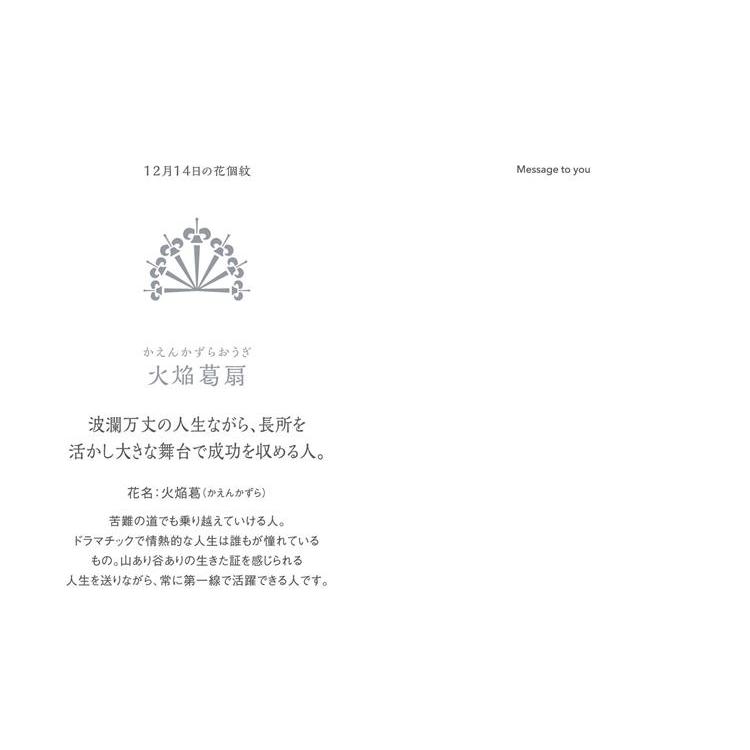 12月14日の花個紋

かえんかずらおうぎ
火焔葛扇

波瀾万丈の人生ながら、長所を活かし大きな舞台で成功を収める人。

花名：火焔葛（かえんかずら）

苦難の道でも乗り越えていける人。ドラマチックで情熱的な人生は誰もが憧れているもの。山あり谷ありの生きた証を感じられる人生を送りながら、常に第一線で活躍できる人です。

Message to you